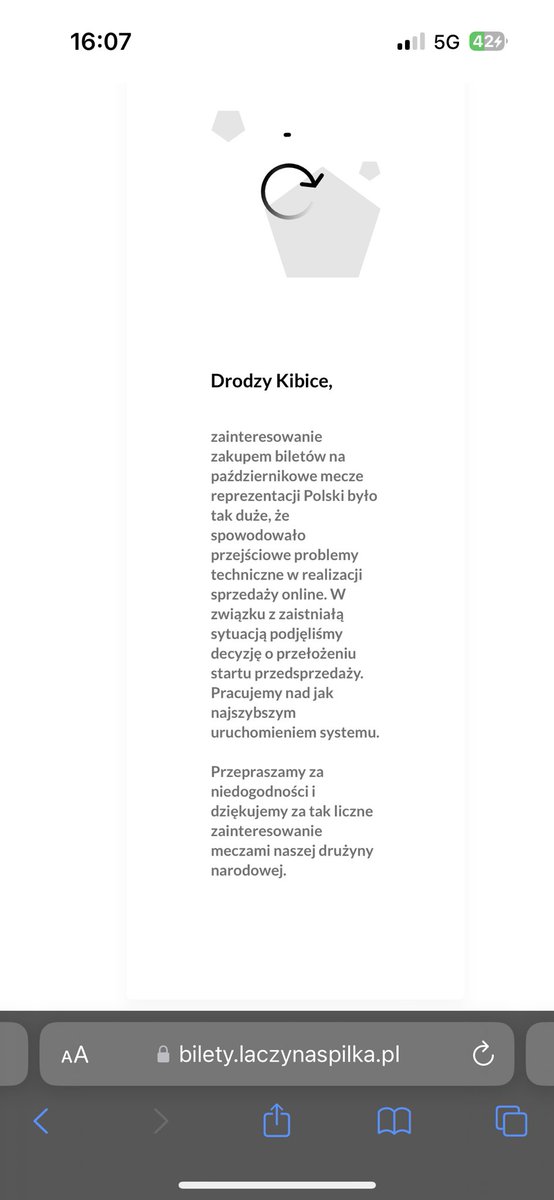 16:07

5G 42

Drodzy Kibice,

zainteresowanie zakupem biletów na październikowe mecze reprezentacji Polski było tak duże, że spowodowało przejściowe problemy techniczne w realizacji sprzedaży online. W związku z zaistniałą sytuacją podjęliśmy decyzję o przełożeniu startu przedsprzedaży. Pracujemy nad jak najszybszym uruchomieniem systemu.

Przepraszamy za niedogodności i dziękujemy za tak liczne zainteresowanie meczami naszej drużyny narodowej.

AA bilety.laczynaspilka.pl